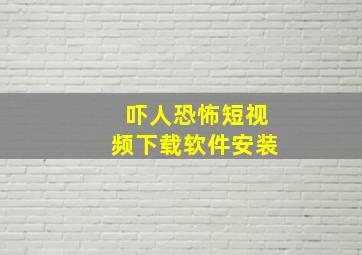 吓人恐怖短视频下载软件安装